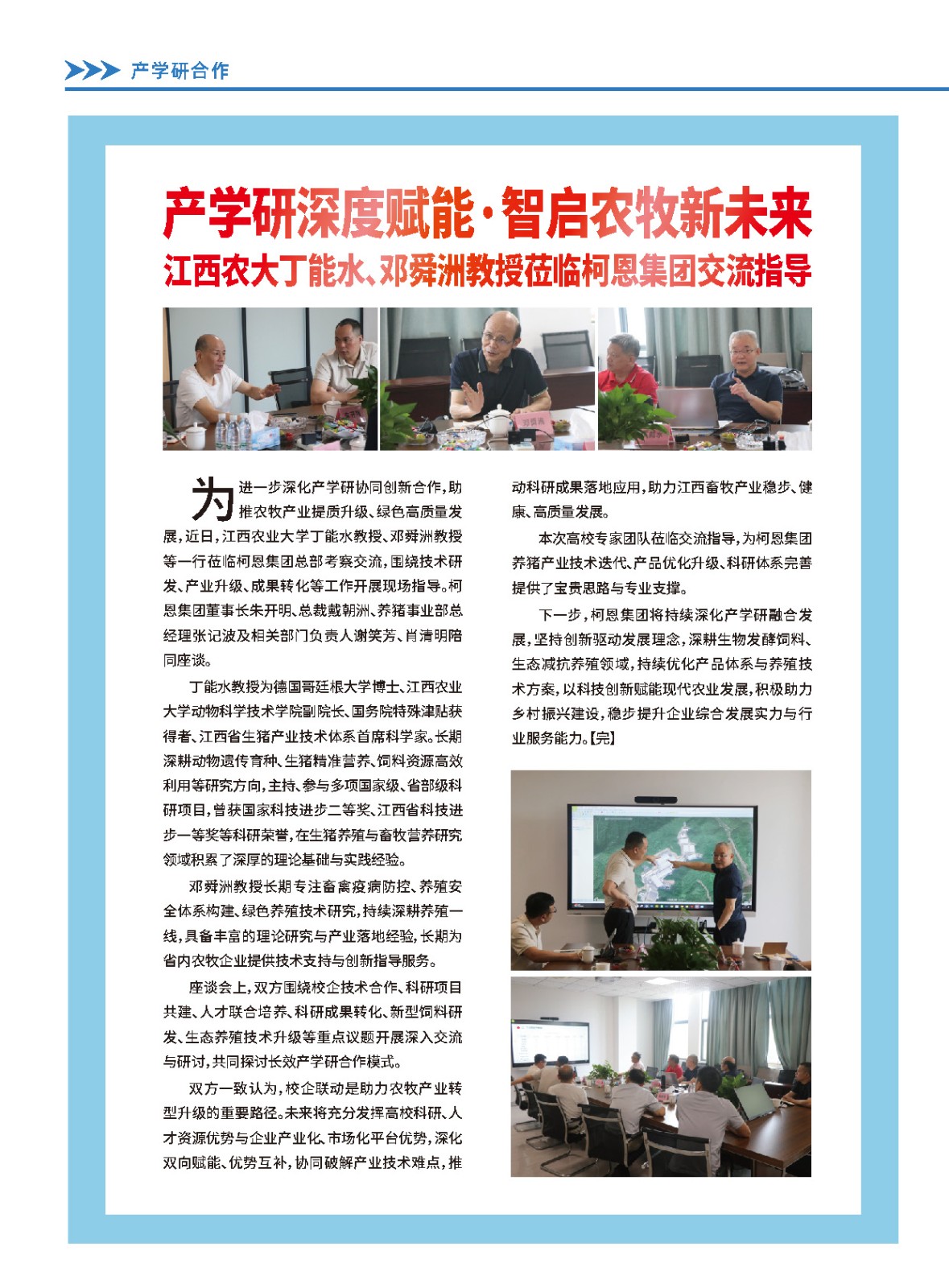 产学研合作

产学研深度赋能·智启农牧新未来

江西农大丁能水、邓舜洲教授莅临柯恩集团交流指导

为进一步深化产学研协同创新合作，助推农牧产业提质升级、绿色高质量发展，近日，江西农业大学丁能水教授、邓舜洲教授等一行莅临柯恩集团总部考察交流，围绕技术研发、产业升级、成果转化等工作开展现场指导。柯恩集团董事长朱开明、总裁戴朝洲、养猪事业部总经理张记波及相关部门负责人谢笑芳、肖清明陪同座谈。

丁能水教授为德国哥廷根大学博士、江西农业大学动物科学技术学院副院长、国务院特殊津贴获得者、江西省生猪产业技术体系首席科学家。长期深耕动物遗传育种、生猪精准营养、饲料资源高效利用等研究方向，主持、参与多项国家级、省部级科研项目，曾获国家科技进步二等奖、江西省科技进步一等奖等科研荣誉，在生猪养殖与畜牧营养研究领域积累了深厚的理论基础与实践经验。

邓舜洲教授长期专注畜禽疫病防控、养殖安全体系构建、绿色养殖技术研究，持续深耕养殖一线，具备丰富的理论研究与产业落地经验，长期为省内农牧企业提供技术支持与创新指导服务。

座谈会上，双方围绕校企技术合作、科研项目共建、人才联合培养、科研成果转化、新型饲料研发、生态养殖技术升级等重点议题开展深入交流与研讨，共同探讨长效产学研合作模式。

双方一致认为，校企联动是助力农牧产业转型升级的重要路径。未来将充分发挥高校科研、人才资源优势与企业产业化、市场化平台优势，深化双向赋能、优势互补，协同破解产业技术难点，推动科研成果落地应用，助力江西畜牧产业稳步、健康、高质量发展。

本次高校专家团队莅临交流指导，为柯恩集团养猪产业技术迭代、产品优化升级、科研体系完善提供了宝贵思路与专业支撑。

下一步，柯恩集团将持续深化产学研融合发展，坚持创新驱动发展理念，深耕生物发酵饲料、生态减抗养殖领域，持续优化产品体系与养殖技术方案，以科技创新赋能现代农业发展，积极助力乡村振兴建设，稳步提升企业综合发展实力与行业服务能力。【完】